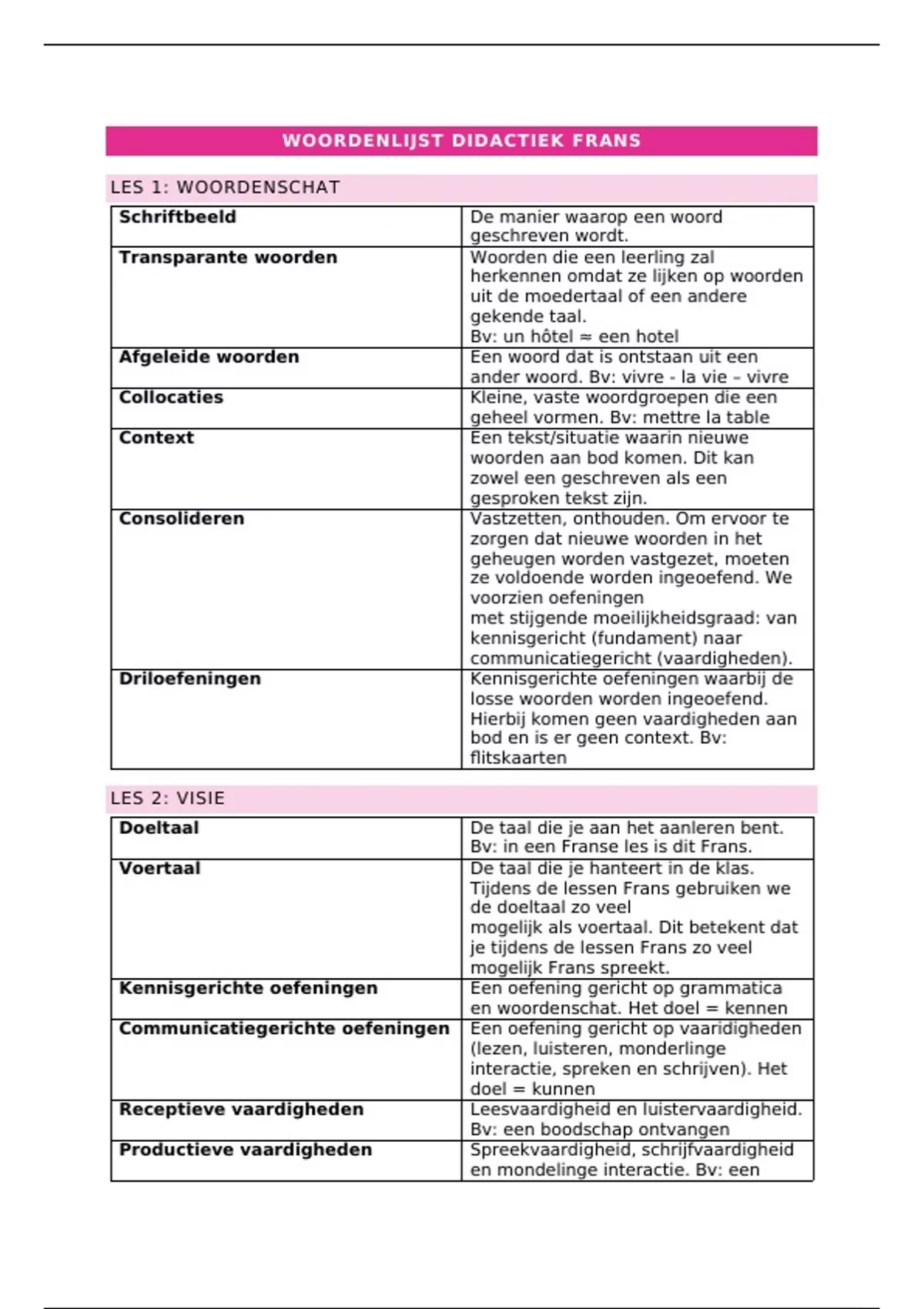 WOORDENLIJST DIDACTIEK FRANS

LES 1: WOORDENSCHAT

| | |
|---|---|
| **Schriftbeeld** | De manier waarop een woord geschreven wordt. |
| **Transparante woorden** | Woorden die een leerling zal herkennen omdat ze lijken op woorden uit de moedertaal of een andere gekende taal. Bv: un hôtel ≈ een hotel |
| **Afgeleide woorden** | Een woord dat is ontstaan uit een ander woord. Bv: vivre - la vie – vivre |
| **Collocaties** | Kleine, vaste woordgroepen die een geheel vormen. Bv: mettre la table |
| **Context** | Een tekst/situatie waarin nieuwe woorden aan bod komen. Dit kan zowel een geschreven als een gesproken tekst zijn. |
| **Consolideren** | Vastzetten, onthouden. Om ervoor te zorgen dat nieuwe woorden in het geheugen worden vastgezet, moeten ze voldoende worden ingeoefend. We voorzien oefeningen met stijgende moeilijkheidsgraad: van kennisgericht (fundament) naar communicatiegericht (vaardigheden). |
| **Driloefeningen** | Kennisgerichte oefeningen waarbij de losse woorden worden ingeoefend. Hierbij komen geen vaardigheden aan bod en is er geen context. Bv: flitskaarten |

LES 2: VISIE

| | |
|---|---|
| **Doeltaal** | De taal die je aan het aanleren bent. Bv: in een Franse les is dit Frans. |
| **Voertaal** | De taal die je hanteert in de klas. Tijdens de lessen Frans gebruiken we de doeltaal zo veel mogelijk als voertaal. Dit betekent dat je tijdens de lessen Frans zo veel mogelijk Frans spreekt. |
| **Kennisgerichte oefeningen** | Een oefening gericht op grammatica en woordenschat. Het doel = kennen |
| **Communicatiegerichte oefeningen** | Een oefening gericht op vaaridigheden (lezen, luisteren, monderlinge interactie, spreken en schrijven). Het doel = kunnen |
| **Receptieve vaardigheden** | Leesvaardigheid en luistervaardigheid. Bv: een boodschap ontvangen |
| **Productieve vaardigheden** | Spreekvaardigheid, schrijfvaardigheid en mondelinge interactie. Bv: een |